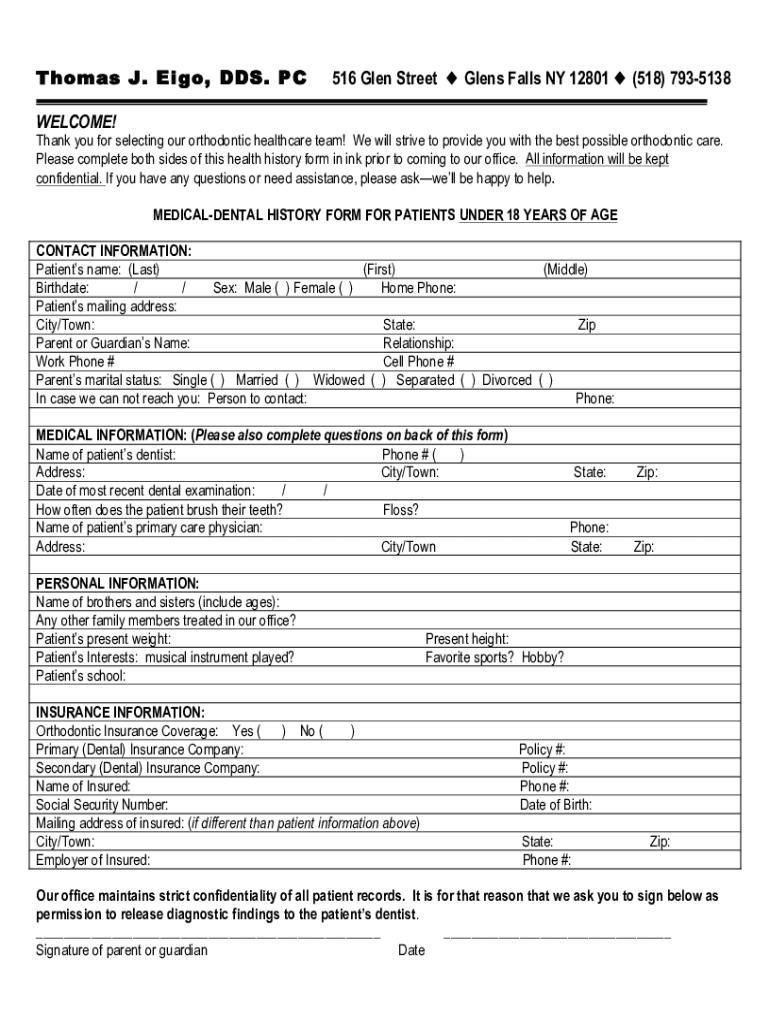 Thomas J. Eigo, DDS. PC 516 Glen Street ♦ Glens Falls NY 12801 ♦ (518) 793-5138

WELCOME!

Thank you for selecting our orthodontic healthcare team! We will strive to provide you with the best possible orthodontic care. Please complete both sides of this health history form in ink prior to coming to our office. All information will be kept confidential. If you have any questions or need assistance, please ask—we'll be happy to help.

MEDICAL-DENTAL HISTORY FORM FOR PATIENTS UNDER 18 YEARS OF AGE

CONTACT INFORMATION:
Patient's name: (Last) (First) (Middle)
Birthdate: / / Sex: Male ( ) Female ( ) Home Phone:
Patient's mailing address:
City/Town: State: Zip
Parent or Guardian's Name: Relationship:
Work Phone # Cell Phone #
Parent's marital status: Single ( ) Married ( ) Widowed ( ) Separated ( ) Divorced ( )
In case we can not reach you: Person to contact: Phone:

MEDICAL INFORMATION: (Please also complete questions on back of this form)
Name of patient's dentist: Phone # ( )
Address: City/Town: State: Zip:
Date of most recent dental examination: / /
How often does the patient brush their teeth? Floss?
Name of patient's primary care physician: Phone:
Address: City/Town State: Zip:

PERSONAL INFORMATION:
Name of brothers and sisters (include ages):
Any other family members treated in our office?
Patient's present weight: Present height:
Patient's Interests: musical instrument played? Favorite sports? Hobby?
Patient's school:

INSURANCE INFORMATION:
Orthodontic Insurance Coverage: Yes ( ) No ( )
Primary (Dental) Insurance Company: Policy #:
Secondary (Dental) Insurance Company: Policy #:
Name of Insured: Phone #:
Social Security Number: Date of Birth:
Mailing address of insured: (if different than patient information above)
City/Town: State: Zip:
Employer of Insured: Phone #:

Our office maintains strict confidentiality of all patient records. It is for that reason that we ask you to sign below as permission to release diagnostic findings to the patient's dentist.

Signature of parent or guardian Date